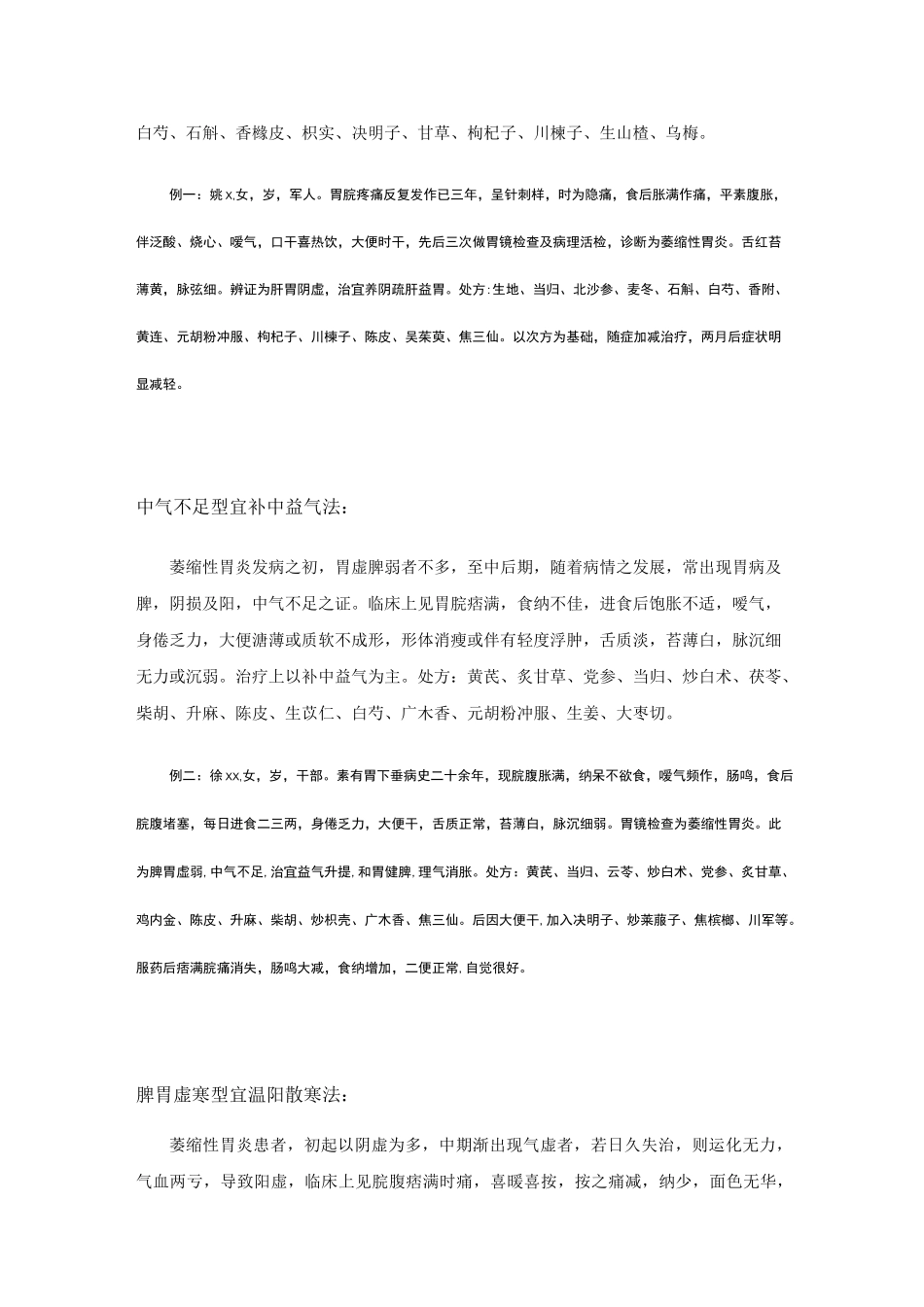 白芍、石斛、香橼皮、枳实、决明子、甘草、枸杞子、川楝子、生山楂、乌梅。

例一：姚x,女，岁，军人。胃脘疼痛反复发作已三年，呈针刺样，时为隐痛，食后胀满作痛，平素腹胀，伴泛酸、烧心、嗳气，口干喜热饮，大便时干，先后三次做胃镜检查及病理活检，诊断为萎缩性胃炎。舌红苔薄黄，脉弦细。辨证为肝胃阴虚，治宜养阴疏肝益胃。处方：生地、当归、北沙参、麦冬、石斛、白芍、香附、黄连、元胡粉冲服、枸杞子、川楝子、陈皮、吴茱萸、焦三仙。以次方为基础，随症加减治疗，两月后症状明显减轻。

中气不足型宜补中益气法：

萎缩性胃炎发病之初，胃虚脾弱者不多，至中后期，随着病情之发展，常出现胃病及脾，阴损及阳，中气不足之证。临床上见胃脘痞满，食纳不佳，进食后饱胀不适，嗳气，身倦乏力，大便溏薄或质软不成形，形体消瘦或伴有轻度浮肿，舌质淡，苔薄白，脉沉细无力或沉弱。治疗上以补中益气为主。处方：黄芪、炙甘草、党参、当归、炒白术、茯苓、柴胡、升麻、陈皮、生苡仁、白芍、广木香、元胡粉冲服、生姜、大枣切。

例二：徐xx,女，岁，干部。素有胃下垂病史二十余年，现脘腹胀满，纳呆不欲食，嗳气频作，肠鸣，食后脘腹堵塞，每日进食二三两，身倦乏力，大便干，舌质正常，苔薄白，脉沉细弱。胃镜检查为萎缩性胃炎。此为脾胃虚弱，中气不足，治宜益气升提，和胃健脾，理气消胀。处方：黄芪、当归、云苓、炒白术、党参、炙甘草、鸡内金、陈皮、升麻、柴胡、炒枳壳、广木香、焦三仙。后因大便干，加入决明子、炒莱菔子、焦槟榔、川军等。服药后痞满脘痛消失，肠鸣大减，食纳增加，二便正常，自觉很好。

脾胃虚寒型宜温阳散寒法：

萎缩性胃炎患者，初起以阴虚为多，中期渐出现气虚者，若日久失治，则运化无力，气血两亏，导致阳虚，临床上见脘腹痞满时痛，喜暖喜按，按之痛减，纳少，面色无华，